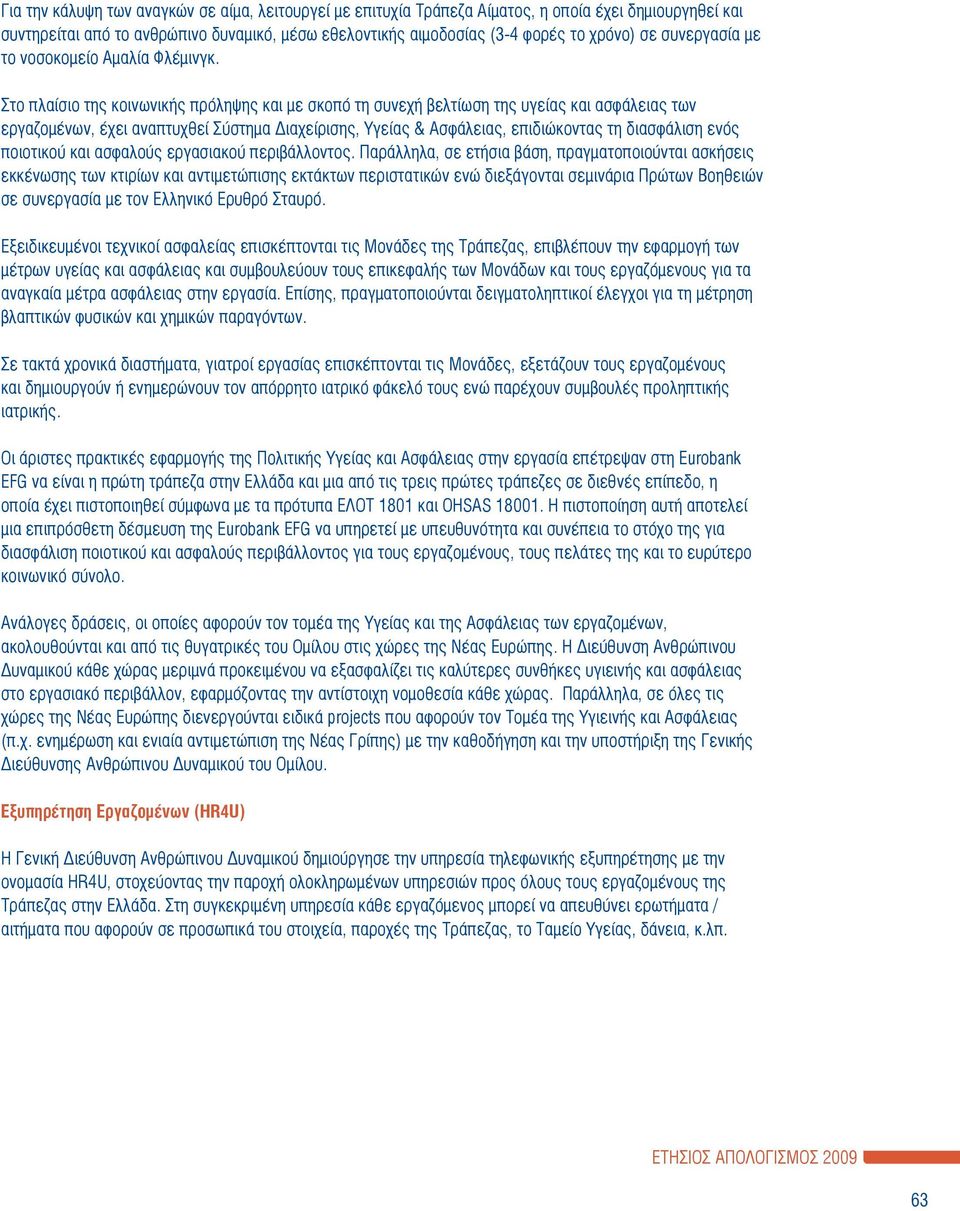 Για την κάλυψη των αναγκών σε αίμα, λειτουργεί με επιτυχία Τράπεζα Αίματος, η οποία έχει δημιουργηθεί και συντηρείται από το ανθρώπινο δυναμικό, μέσω εθελοντικής αιμοδοσίας (3-4 φορές το χρόνο) σε συνεργασία με το νοσοκομείο Αμαλία Φλέμινγκ.

Στο πλαίσιο της κοινωνικής πρόληψης και με σκοπό τη συνεχή βελτίωση της υγείας και ασφάλειας των εργαζομένων, έχει αναπτυχθεί Σύστημα Διαχείρισης, Υγείας & Ασφάλειας, επιδιώκοντας τη διασφάλιση ενός ποιοτικού και ασφαλούς εργασιακού περιβάλλοντος. Παράλληλα, σε ετήσια βάση, πραγματοποιούνται ασκήσεις εκκένωσης των κτιρίων και αντιμετώπισης εκτάκτων περιστατικών ενώ διεξάγονται σεμινάρια Πρώτων Βοηθειών σε συνεργασία με τον Ελληνικό Ερυθρό Σταυρό.

Εξειδικευμένοι τεχνικοί ασφαλείας επισκέπτονται τις Μονάδες της Τράπεζας, επιβλέπουν την εφαρμογή των μέτρων υγείας και ασφάλειας και συμβουλεύουν τους επικεφαλής των Μονάδων και τους εργαζόμενους για τα αναγκαία μέτρα ασφάλειας στην εργασία. Επίσης, πραγματοποιούνται δειγματοληπτικοί έλεγχοι για τη μέτρηση βλαπτικών φυσικών και χημικών παραγόντων.

Σε τακτά χρονικά διαστήματα, γιατροί εργασίας επισκέπτονται τις Μονάδες, εξετάζουν τους εργαζομένους και δημιουργούν ή ενημερώνουν τον απόρρητο ιατρικό φάκελό τους ενώ παρέχουν συμβουλές προληπτικής ιατρικής.

Οι άριστες πρακτικές εφαρμογής της Πολιτικής Υγείας και Ασφάλειας στην εργασία επέτρεψαν στη Eurobank EFG να είναι η πρώτη τράπεζα στην Ελλάδα και μια από τις τρεις πρώτες τράπεζες σε διεθνές επίπεδο, η οποία έχει πιστοποιηθεί σύμφωνα με τα πρότυπα ΕΛΟΤ 1801 και OHSAS 18001. Η πιστοποίηση αυτή αποτελεί μια επιπρόσθετη δέσμευση της Eurobank EFG να υπηρετεί με υπευθυνότητα και συνέπεια το στόχο της για διασφάλιση ποιοτικού και ασφαλούς περιβάλλοντος για τους εργαζομένους, τους πελάτες της και το ευρύτερο κοινωνικό σύνολο.

Ανάλογες δράσεις, οι οποίες αφορούν τον τομέα της Υγείας και της Ασφάλειας των εργαζομένων, ακολουθούνται και από τις θυγατρικές του Ομίλου στις χώρες της Νέας Ευρώπης. Η Διεύθυνση Ανθρώπινου Δυναμικού κάθε χώρας μεριμνά προκειμένου να εξασφαλίζει τις καλύτερες συνθήκες υγιεινής και ασφάλειας στο εργασιακό περιβάλλον, εφαρμόζοντας την αντίστοιχη νομοθεσία κάθε χώρας. Παράλληλα, σε όλες τις χώρες της Νέας Ευρώπης διενεργούνται ειδικά projects που αφορούν τον Τομέα της Υγιεινής και Ασφάλειας (π.χ. ενημέρωση και ενιαία αντιμετώπιση της Νέας Γρίπης) με την καθοδήγηση και την υποστήριξη της Γενικής Διεύθυνσης Ανθρώπινου Δυναμικού του Ομίλου.

Εξυπηρέτηση Εργαζομένων (HR4U)

Η Γενική Διεύθυνση Ανθρώπινου Δυναμικού δημιούργησε την υπηρεσία τηλεφωνικής εξυπηρέτησης με την ονομασία HR4U, στοχεύοντας την παροχή ολοκληρωμένων υπηρεσιών προς όλους τους εργαζομένους της Τράπεζας στην Ελλάδα. Στη συγκεκριμένη υπηρεσία κάθε εργαζόμενος μπορεί να απευθύνει ερωτήματα / αιτήματα που αφορούν σε προσωπικά του στοιχεία, παροχές της Τράπεζας, το Ταμείο Υγείας, δάνεια, κ.λπ.

ΕΤΗΣΙΟΣ ΑΠΟΛΟΓΙΣΜΟΣ 2009

63